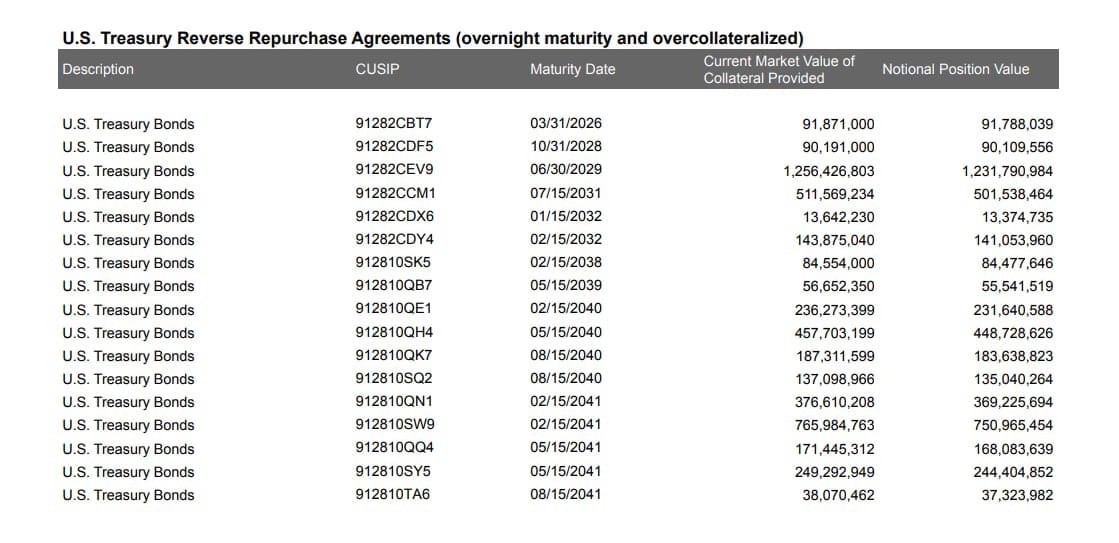 U.S. Treasury Reverse Repurchase Agreements (overnight maturity and overcollateralized)

| Description | CUSIP | Maturity Date | Current Market Value of Collateral Provided | Notional Position Value |
|---|---|---|---|---|
| U.S. Treasury Bonds | 91282CBT7 | 03/31/2026 | 91,871,000 | 91,788,039 |
| U.S. Treasury Bonds | 91282CDF5 | 10/31/2028 | 90,191,000 | 90,109,556 |
| U.S. Treasury Bonds | 91282CEV9 | 06/30/2029 | 1,256,426,803 | 1,231,790,984 |
| U.S. Treasury Bonds | 91282CCM1 | 07/15/2031 | 511,569,234 | 501,538,464 |
| U.S. Treasury Bonds | 91282CDX6 | 01/15/2032 | 13,642,230 | 13,374,735 |
| U.S. Treasury Bonds | 91282CDY4 | 02/15/2032 | 143,875,040 | 141,053,960 |
| U.S. Treasury Bonds | 912810SK5 | 02/15/2038 | 84,554,000 | 84,477,646 |
| U.S. Treasury Bonds | 912810QB7 | 05/15/2039 | 56,652,350 | 55,541,519 |
| U.S. Treasury Bonds | 912810QE1 | 02/15/2040 | 236,273,399 | 231,640,588 |
| U.S. Treasury Bonds | 912810QH4 | 05/15/2040 | 457,703,199 | 448,728,626 |
| U.S. Treasury Bonds | 912810QK7 | 08/15/2040 | 187,311,599 | 183,638,823 |
| U.S. Treasury Bonds | 912810SQ2 | 08/15/2040 | 137,098,966 | 135,040,264 |
| U.S. Treasury Bonds | 912810QN1 | 02/15/2041 | 376,610,208 | 369,225,694 |
| U.S. Treasury Bonds | 912810SW9 | 02/15/2041 | 765,984,763 | 750,965,454 |
| U.S. Treasury Bonds | 912810QQ4 | 05/15/2041 | 171,445,312 | 168,083,639 |
| U.S. Treasury Bonds | 912810SY5 | 05/15/2041 | 249,292,949 | 244,404,852 |
| U.S. Treasury Bonds | 912810TA6 | 08/15/2041 | 38,070,462 | 37,323,982 |